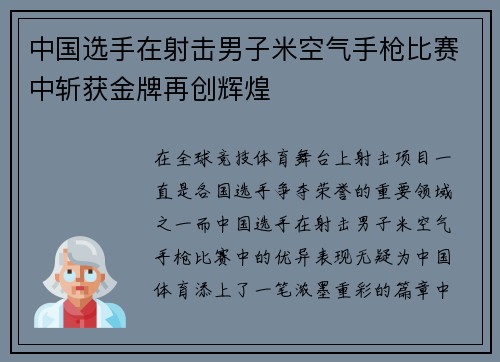 中国选手在射击男子米空气手枪比赛中斩获金牌再创辉煌

在全球竞技体育舞台上射击项目一直是各国选手争夺荣誉的重要领域之一而中国选手在射击男子米空气手枪比赛中的优异表现无疑为中国体育添上了一笔浓墨重彩的篇章中